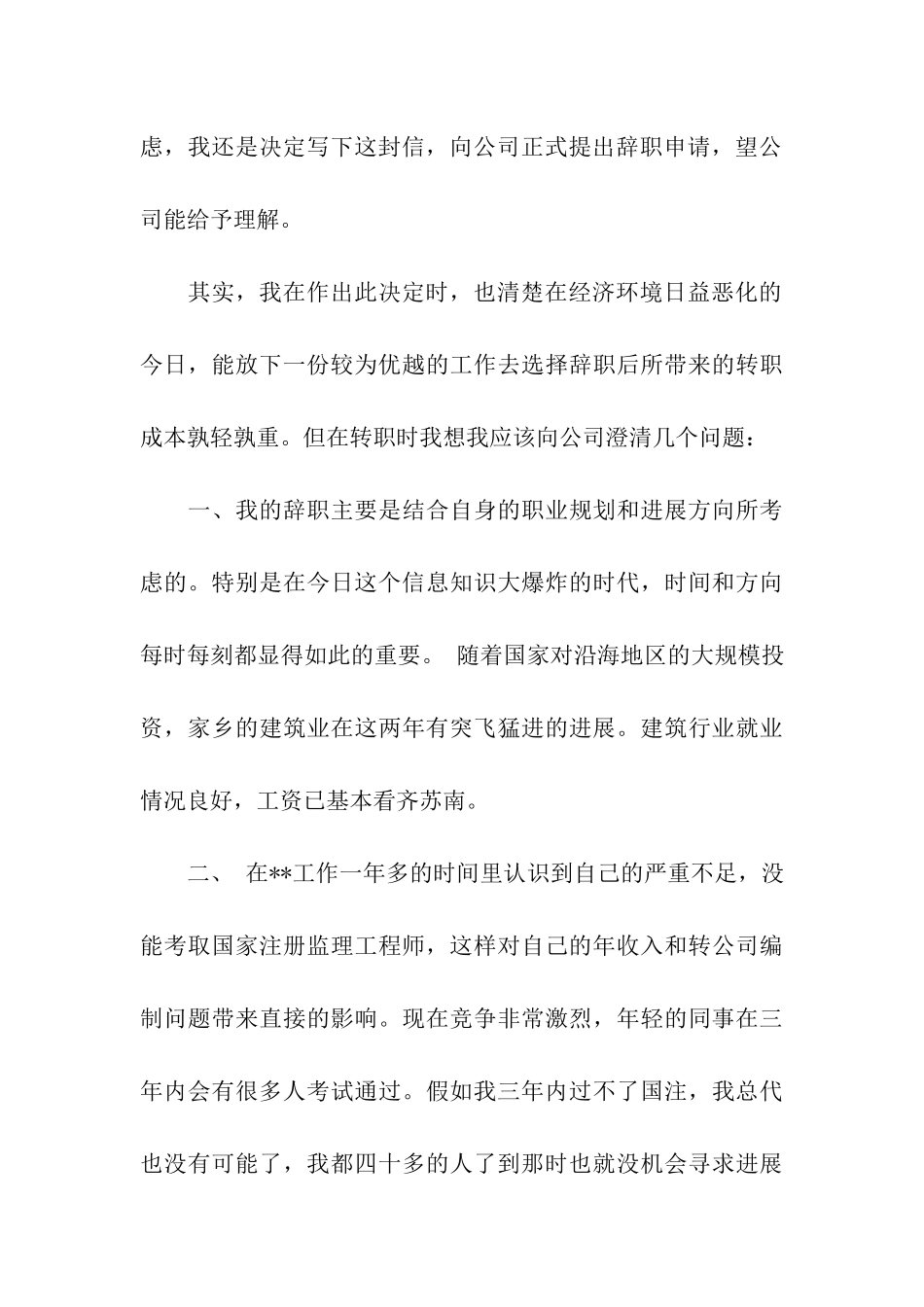 虑，我还是决定写下这封信，向公司正式提出辞职申请，望公司能给予理解。

其实，我在作出此决定时，也清楚在经济环境日益恶化的今日，能放下一份较为优越的工作去选择辞职后所带来的转职成本孰轻孰重。但在转职时我想我应该向公司澄清几个问题：

一、我的辞职主要是结合自身的职业规划和进展方向所考虑的。特别是在今日这个信息知识大爆炸的时代，时间和方向每时每刻都显得如此的重要。 随着国家对沿海地区的大规模投资，家乡的建筑业在这两年有突飞猛进的进展。建筑行业就业情况良好，工资已基本看齐苏南。

二、 在**工作一年多的时间里认识到自己的严重不足，没能考取国家注册监理工程师，这样对自己的年收入和转公司编制问题带来直接的影响。现在竞争非常激烈，年轻的同事在三年内会有很多人考试通过。假如我三年内过不了国注，我总代也没有可能了，我都四十多的人了到那时也就没机会寻求进展